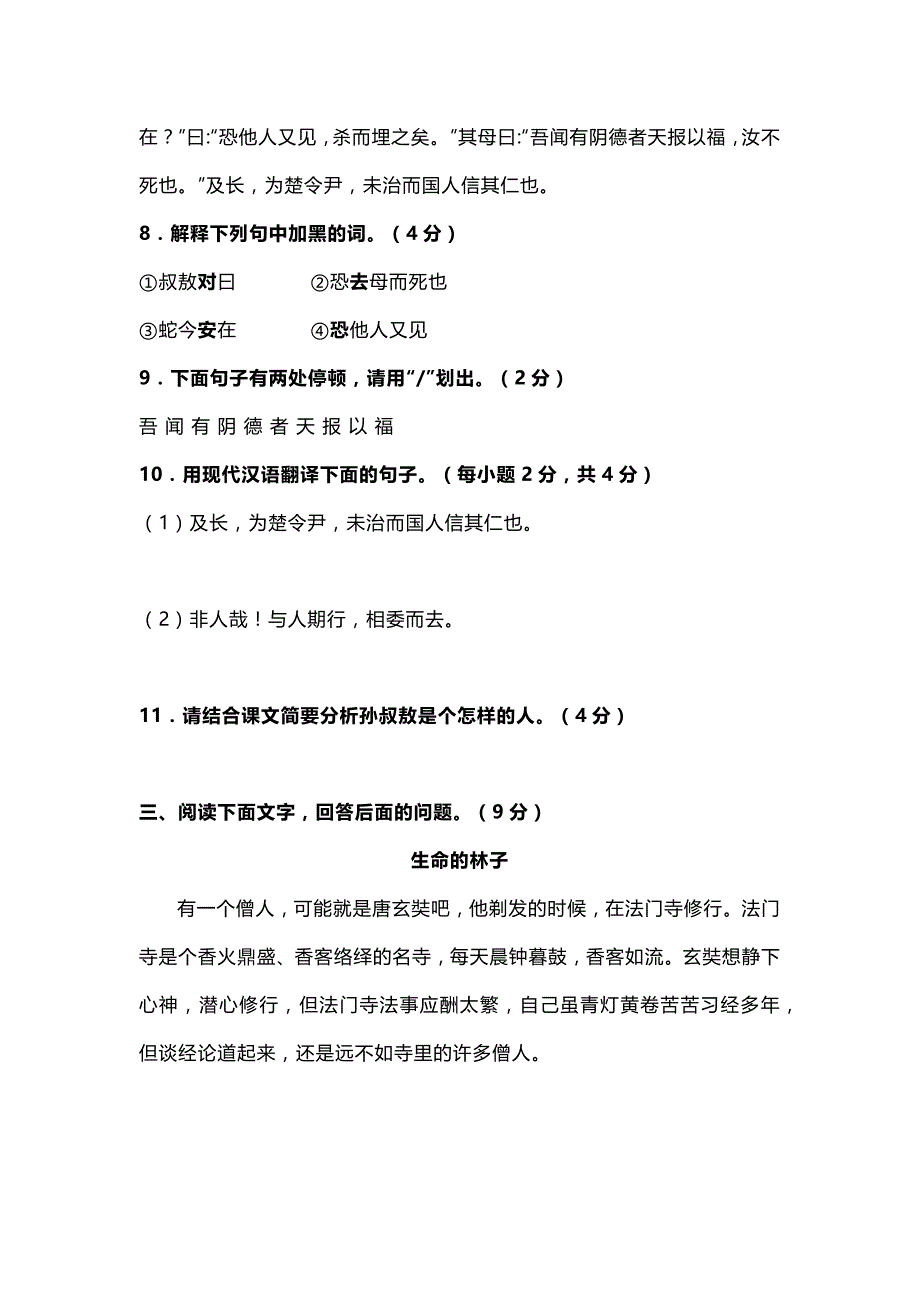 在？”曰:“恐他人又见，杀而埋之矣。”其母曰:“吾闻有阴德者天报以福，汝不死也。”及长，为楚令尹，未治而国人信其仁也。

8．解释下列句中加黑的词。（4分）

①叔敖对曰　　②恐去母而死也

③蛇今安在　　④恐他人又见

9．下面句子有两处停顿，请用“/”划出。（2分）

吾 闻 有 阴 德 者 天 报 以 福

10．用现代汉语翻译下面的句子。（每小题2分，共4分）

（1）及长，为楚令尹，未治而国人信其仁也。

（2）非人哉！与人期行，相委而去。

11．请结合课文简要分析孙叔敖是个怎样的人。（4分）

三、阅读下面文字，回答后面的问题。（9分）

生命的林子

有一个僧人，可能就是唐玄奘吧，他剃发的时候，在法门寺修行。法门寺是个香火鼎盛、香客络绎的名寺，每天晨钟暮鼓，香客如流。玄奘想静下心神，潜心修行，但法门寺法事应酬太繁，自己虽青灯黄卷苦苦习经多年，但谈经论道起来，还是远不如寺里的许多僧人。